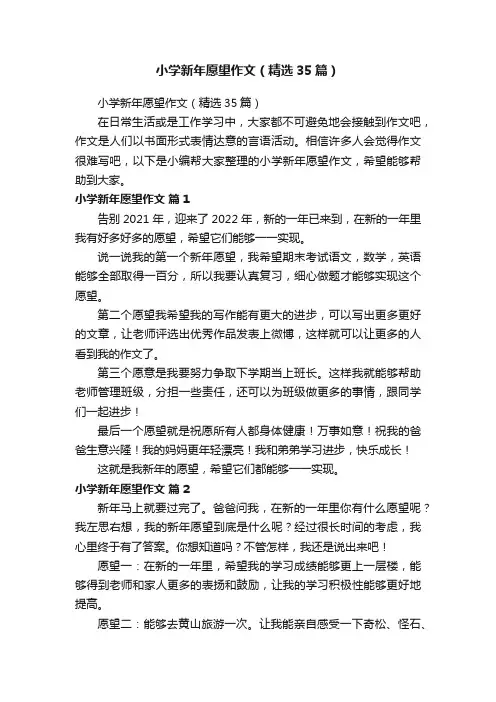 小学新年愿望作文（精选35篇）

小学新年愿望作文（精选35篇）

在日常生活或是工作学习中，大家都不可避免地会接触到作文吧，作文是人们以书面形式表情达意的言语活动。相信许多人会觉得作文很难写吧，以下是小编帮大家整理的小学新年愿望作文，希望能够帮助到大家。

小学新年愿望作文 篇1

告别2021年，迎来了2022年，新的一年已来到，在新的一年里我有好多好多的愿望，希望它们能够一一实现。

说一说我的第一个新年愿望，我希望期末考试语文，数学，英语能够全部取得一百分，所以我要认真复习，细心做题才能够实现这个愿望。

第二个愿望我希望我的写作能有更大的进步，可以写出更多更好的文章，让老师评选出优秀作品发表上微博，这样就可以让更多的人看到我的作文了。

第三个愿意是我要努力争取下学期当上班长。这样我就能够帮助老师管理班级，分担一些责任，还可以为班级做更多的事情，跟同学们一起进步！

最后一个愿望就是祝愿所有人都身体健康！万事如意！祝我的爸爸生意兴隆！我的妈妈更年轻漂亮！我和弟弟学习进步，快乐成长！

这就是我新年的愿望，希望它们都能够一一实现。

小学新年愿望作文 篇2

新年马上就要过完了。爸爸问我，在新的一年里你有什么愿望呢？我左思右想，我的新年愿望到底是什么呢？经过很长时间的考虑，我心里终于有了答案。你想知道吗？不管怎样，我还是说出来吧！

愿望一：在新的一年里，希望我的学习成绩能够更上一层楼，能够得到老师和家人更多的表扬和鼓励，让我的学习积极性能够更好地提高。

愿望二：能够去黄山旅游一次。让我能亲自感受一下奇松、怪石、